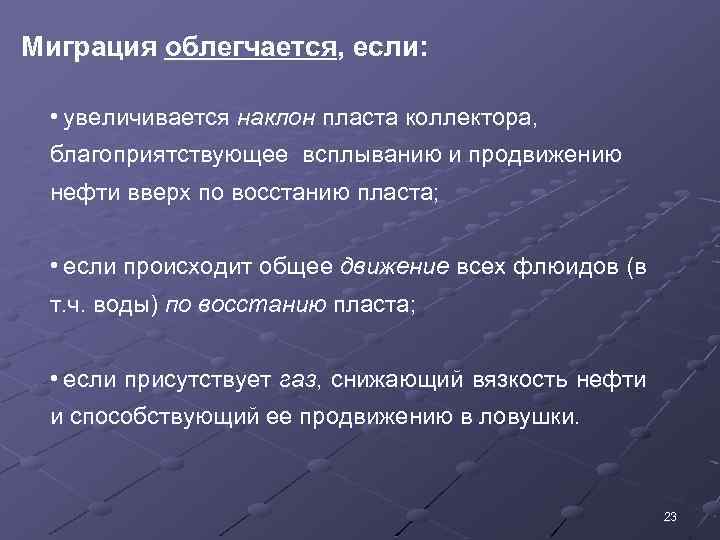 Миграция облегчается, если:

• увеличивается наклон пласта коллектора, благоприятствующее всплыванию и продвижению нефти вверх по восстанию пласта;

• если происходит общее движение всех флюидов (в т.ч. воды) по восстанию пласта;

• если присутствует газ, снижающий вязкость нефти и способствующий ее продвижению в ловушки.

23